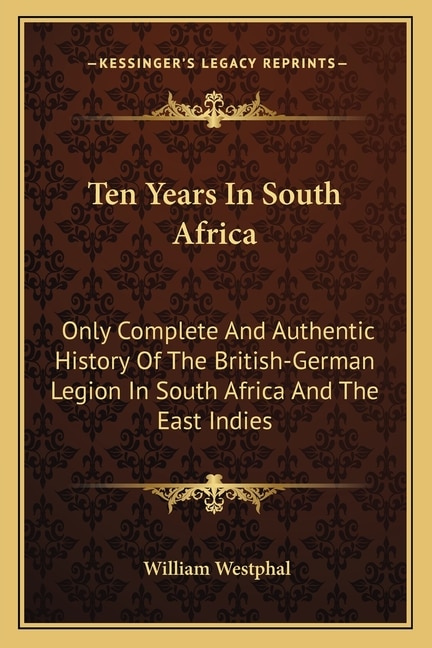 —KESSINGER'S LEGACY REPRINTS—

Ten Years In South Africa

Only Complete And Authentic History Of The British-German Legion In South Africa And The East Indies

William Westphal